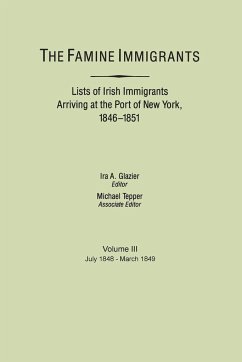 THE FAMINE IMMIGRANTS

Lists of Irish Immigrants Arriving at the Port of New York, 1846–1851

Ira A. Glazier
Editor

Michael Tepper
Associate Editor

Volume III
July 1848 - March 1849